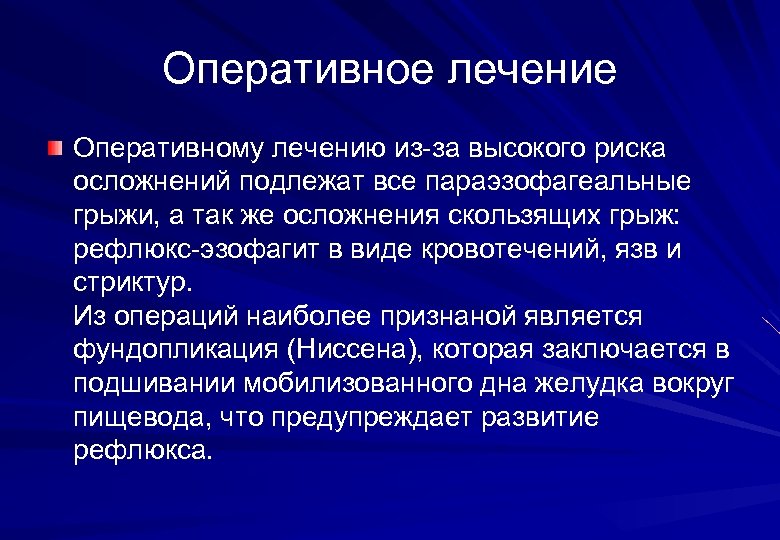 Оперативное лечение

Оперативному лечению из-за высокого риска осложнений подлежат все параэзофагеальные грыжи, а так же осложнения скользящих грыж: рефлюкс-эзофагит в виде кровотечений, язв и стриктур.
Из операций наиболее признаной является фундопликация (Ниссена), которая заключается в подшивании мобилизованного дна желудка вокруг пищевода, что предупреждает развитие рефлюкса.